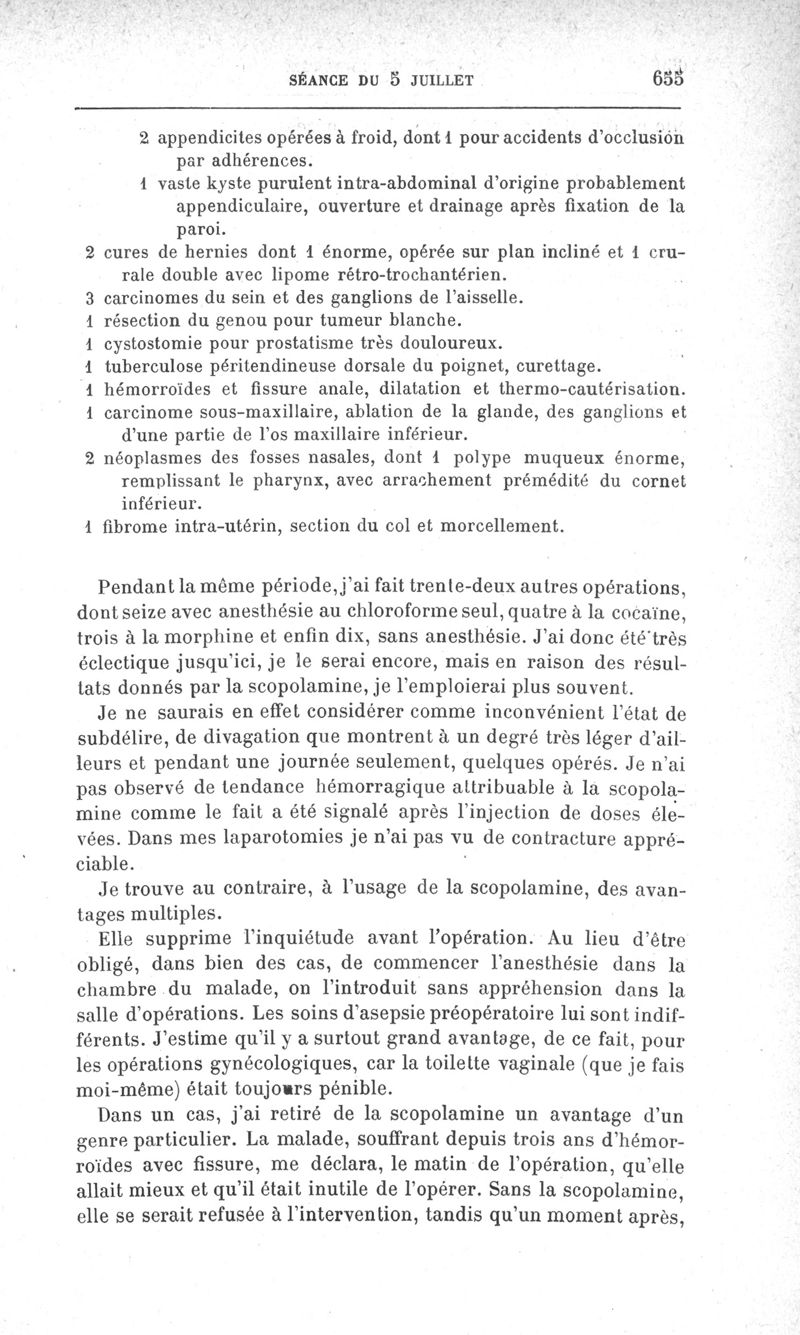 SÉANCE DU 5 JUILLET 655

2 appendicites opérées à froid, dont 1 pour accidents d'occlusion par adhérences.
1 vaste kyste purulent intra-abdominal d'origine probablement appendiculaire, ouverture et drainage après fixation de la paroi.
2 cures de hernies dont 1 énorme, opérée sur plan incliné et 1 crurale double avec lipome rétro-trochantérien.
3 carcinomes du sein et des ganglions de l'aisselle.
1 résection du genou pour tumeur blanche.
1 cystostomie pour prostatisme très douloureux.
1 tuberculose péritendineuse dorsale du poignet, curettage.
1 hémorroïdes et fissure anale, dilatation et thermo-cautérisation.
1 carcinome sous-maxillaire, ablation de la glande, des ganglions et d'une partie de l'os maxillaire inférieur.
2 néoplasmes des fosses nasales, dont 1 polype muqueux énorme, remplissant le pharynx, avec arrachement prémédité du cornet inférieur.
1 fibrome intra-utérin, section du col et morcellement.

Pendant la même période, j'ai fait trente-deux autres opérations, dont seize avec anesthésie au chloroforme seul, quatre à la cocaïne, trois à la morphine et enfin dix, sans anesthésie. J'ai donc été très éclectique jusqu'ici, je le serai encore, mais en raison des résultats donnés par la scopolamine, je l'emploierai plus souvent.

Je ne saurais en effet considérer comme inconvénient l'état de subdélire, de divagation que montrent à un degré très léger d'ailleurs et pendant une journée seulement, quelques opérés. Je n'ai pas observé de tendance hémorragique attribuable à la scopolamine comme le fait a été signalé après l'injection de doses élevées. Dans mes laparotomies je n'ai pas vu de contracture appréciable.

Je trouve au contraire, à l'usage de la scopolamine, des avantages multiples.

Elle supprime l'inquiétude avant l'opération. Au lieu d'être obligé, dans bien des cas, de commencer l'anesthésie dans la chambre du malade, on l'introduit sans appréhension dans la salle d'opérations. Les soins d'asepsie préopératoire lui sont indifférents. J'estime qu'il y a surtout grand avantage, de ce fait, pour les opérations gynécologiques, car la toilette vaginale (que je fais moi-même) était toujours pénible.

Dans un cas, j'ai retiré de la scopolamine un avantage d'un genre particulier. La malade, souffrant depuis trois ans d'hémorroïdes avec fissure, me déclara, le matin de l'opération, qu'elle allait mieux et qu'il était inutile de l'opérer. Sans la scopolamine, elle se serait refusée à l'intervention, tandis qu'un moment après,